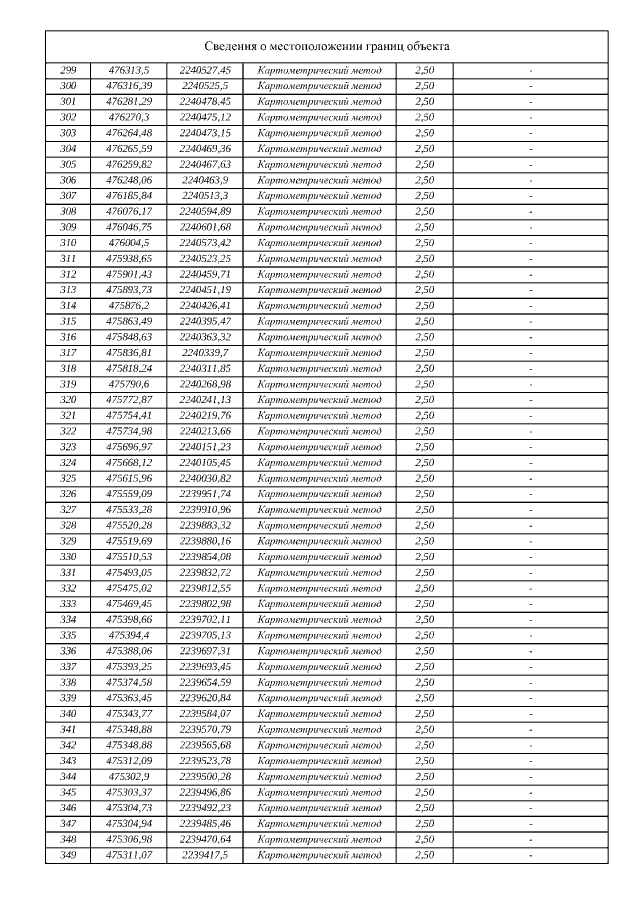 Сведения о местоположении границ объекта

| | | | | | |
|---|---|---|---|---|---|
| 299 | 476313,5 | 2240527,45 | Картометрический метод | 2,50 | - |
| 300 | 476316,39 | 2240525,5 | Картометрический метод | 2,50 | - |
| 301 | 476281,29 | 2240478,45 | Картометрический метод | 2,50 | - |
| 302 | 476270,3 | 2240475,12 | Картометрический метод | 2,50 | - |
| 303 | 476264,48 | 2240473,15 | Картометрический метод | 2,50 | - |
| 304 | 476265,59 | 2240469,36 | Картометрический метод | 2,50 | - |
| 305 | 476259,82 | 2240467,63 | Картометрический метод | 2,50 | - |
| 306 | 476248,06 | 2240463,9 | Картометрический метод | 2,50 | - |
| 307 | 476185,84 | 2240513,3 | Картометрический метод | 2,50 | - |
| 308 | 476076,17 | 2240594,89 | Картометрический метод | 2,50 | - |
| 309 | 476046,75 | 2240601,68 | Картометрический метод | 2,50 | - |
| 310 | 476004,5 | 2240573,42 | Картометрический метод | 2,50 | - |
| 311 | 475938,65 | 2240523,25 | Картометрический метод | 2,50 | - |
| 312 | 475901,43 | 2240459,71 | Картометрический метод | 2,50 | - |
| 313 | 475893,73 | 2240451,19 | Картометрический метод | 2,50 | - |
| 314 | 475876,2 | 2240426,41 | Картометрический метод | 2,50 | - |
| 315 | 475863,49 | 2240395,47 | Картометрический метод | 2,50 | - |
| 316 | 475848,63 | 2240363,32 | Картометрический метод | 2,50 | - |
| 317 | 475836,81 | 2240339,7 | Картометрический метод | 2,50 | - |
| 318 | 475818,24 | 2240311,85 | Картометрический метод | 2,50 | - |
| 319 | 475790,6 | 2240268,98 | Картометрический метод | 2,50 | - |
| 320 | 475772,87 | 2240241,13 | Картометрический метод | 2,50 | - |
| 321 | 475754,41 | 2240219,76 | Картометрический метод | 2,50 | - |
| 322 | 475734,98 | 2240213,66 | Картометрический метод | 2,50 | - |
| 323 | 475696,97 | 2240151,23 | Картометрический метод | 2,50 | - |
| 324 | 475668,12 | 2240105,45 | Картометрический метод | 2,50 | - |
| 325 | 475615,96 | 2240030,82 | Картометрический метод | 2,50 | - |
| 326 | 475559,09 | 2239951,74 | Картометрический метод | 2,50 | - |
| 327 | 475533,28 | 2239910,96 | Картометрический метод | 2,50 | - |
| 328 | 475520,28 | 2239883,32 | Картометрический метод | 2,50 | - |
| 329 | 475519,69 | 2239880,16 | Картометрический метод | 2,50 | - |
| 330 | 475510,53 | 2239854,08 | Картометрический метод | 2,50 | - |
| 331 | 475493,05 | 2239832,72 | Картометрический метод | 2,50 | - |
| 332 | 475475,02 | 2239812,55 | Картометрический метод | 2,50 | - |
| 333 | 475469,45 | 2239802,98 | Картометрический метод | 2,50 | - |
| 334 | 475398,66 | 2239702,11 | Картометрический метод | 2,50 | - |
| 335 | 475394,4 | 2239705,13 | Картометрический метод | 2,50 | - |
| 336 | 475388,06 | 2239697,31 | Картометрический метод | 2,50 | - |
| 337 | 475393,25 | 2239693,45 | Картометрический метод | 2,50 | - |
| 338 | 475374,58 | 2239654,59 | Картометрический метод | 2,50 | - |
| 339 | 475363,45 | 2239620,84 | Картометрический метод | 2,50 | - |
| 340 | 475343,77 | 2239584,07 | Картометрический метод | 2,50 | - |
| 341 | 475348,88 | 2239570,79 | Картометрический метод | 2,50 | - |
| 342 | 475348,88 | 2239565,68 | Картометрический метод | 2,50 | - |
| 343 | 475312,09 | 2239523,78 | Картометрический метод | 2,50 | - |
| 344 | 475302,9 | 2239500,28 | Картометрический метод | 2,50 | - |
| 345 | 475303,37 | 2239496,86 | Картометрический метод | 2,50 | - |
| 346 | 475304,73 | 2239492,23 | Картометрический метод | 2,50 | - |
| 347 | 475304,94 | 2239485,46 | Картометрический метод | 2,50 | - |
| 348 | 475306,98 | 2239470,64 | Картометрический метод | 2,50 | - |
| 349 | 475311,07 | 2239417,5 | Картометрический метод | 2,50 | - |